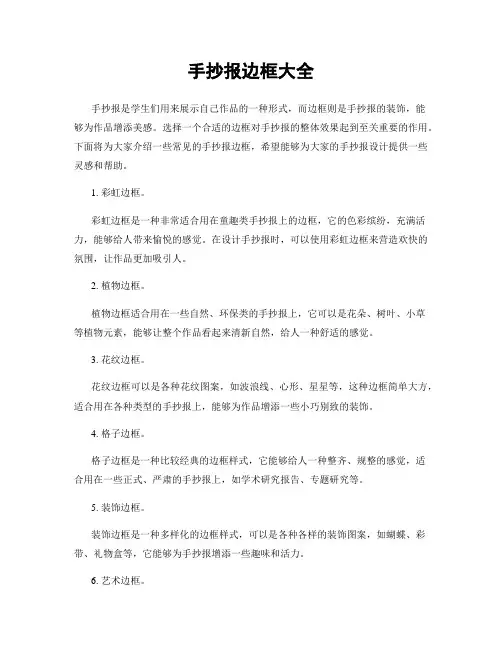 手抄报边框大全

手抄报是学生们用来展示自己作品的一种形式，而边框则是手抄报的装饰，能够为作品增添美感。选择一个合适的边框对手抄报的整体效果起到至关重要的作用。下面将为大家介绍一些常见的手抄报边框，希望能够为大家的手抄报设计提供一些灵感和帮助。

1. 彩虹边框。

彩虹边框是一种非常适合用在童趣类手抄报上的边框，它的色彩缤纷，充满活力，能够给人带来愉悦的感觉。在设计手抄报时，可以使用彩虹边框来营造欢快的氛围，让作品更加吸引人。

2. 植物边框。

植物边框适合用在一些自然、环保类的手抄报上，它可以是花朵、树叶、小草等植物元素，能够让整个作品看起来清新自然，给人一种舒适的感觉。

3. 花纹边框。

花纹边框可以是各种花纹图案，如波浪线、心形、星星等，这种边框简单大方，适合用在各种类型的手抄报上，能够为作品增添一些小巧别致的装饰。

4. 格子边框。

格子边框是一种比较经典的边框样式，它能够给人一种整齐、规整的感觉，适合用在一些正式、严肃的手抄报上，如学术研究报告、专题研究等。

5. 装饰边框。

装饰边框是一种多样化的边框样式，可以是各种各样的装饰图案，如蝴蝶、彩带、礼物盒等，它能够为手抄报增添一些趣味和活力。

6. 艺术边框。